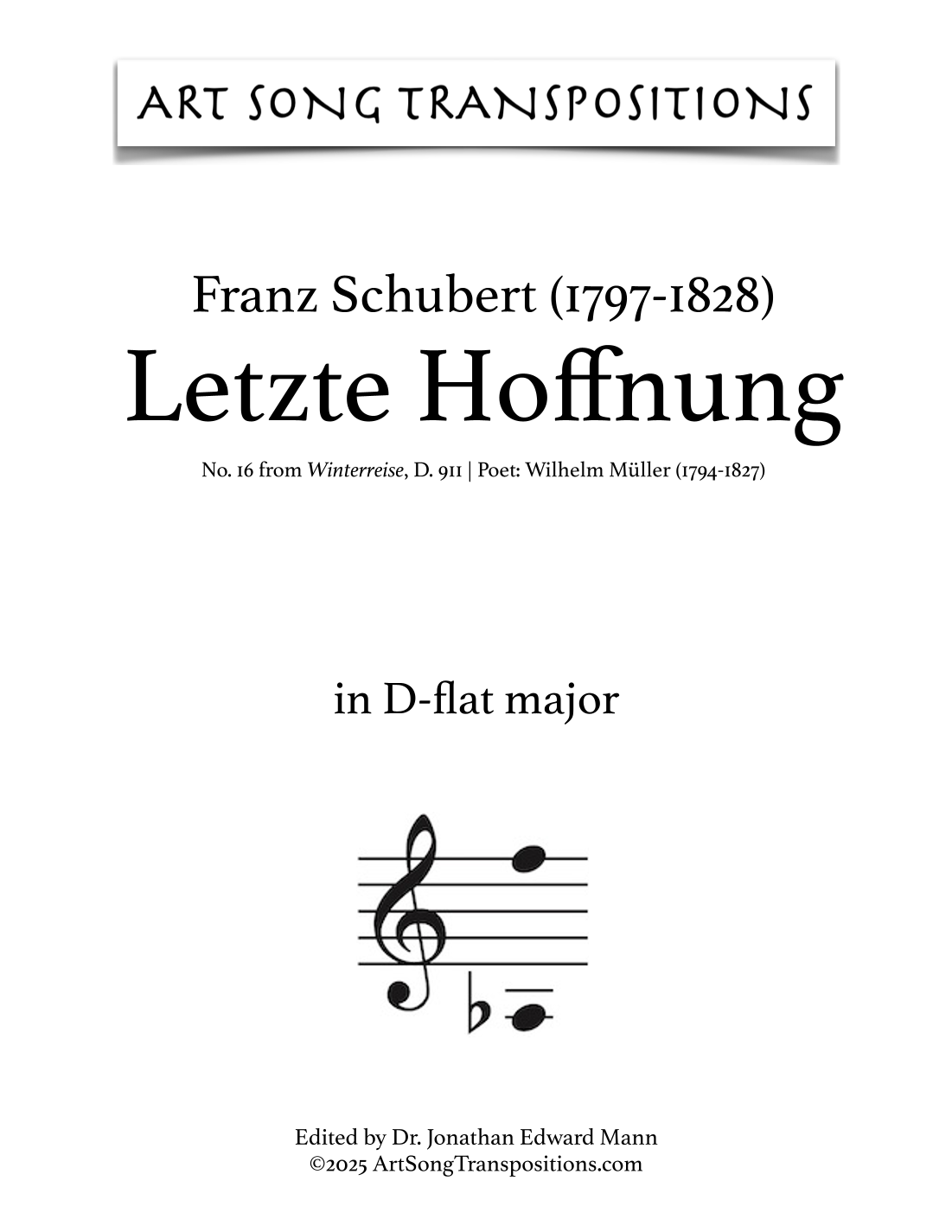 ART SONG TRANSPOSITIONS

Franz Schubert (1797-1828)
Letzte Hoffnung

No. 16 from Winterreise, D. 911 | Poet: Wilhelm Müller (1794-1827)

in D-flat major

Edited by Dr. Jonathan Edward Mann
©2025 ArtSongTranspositions.com